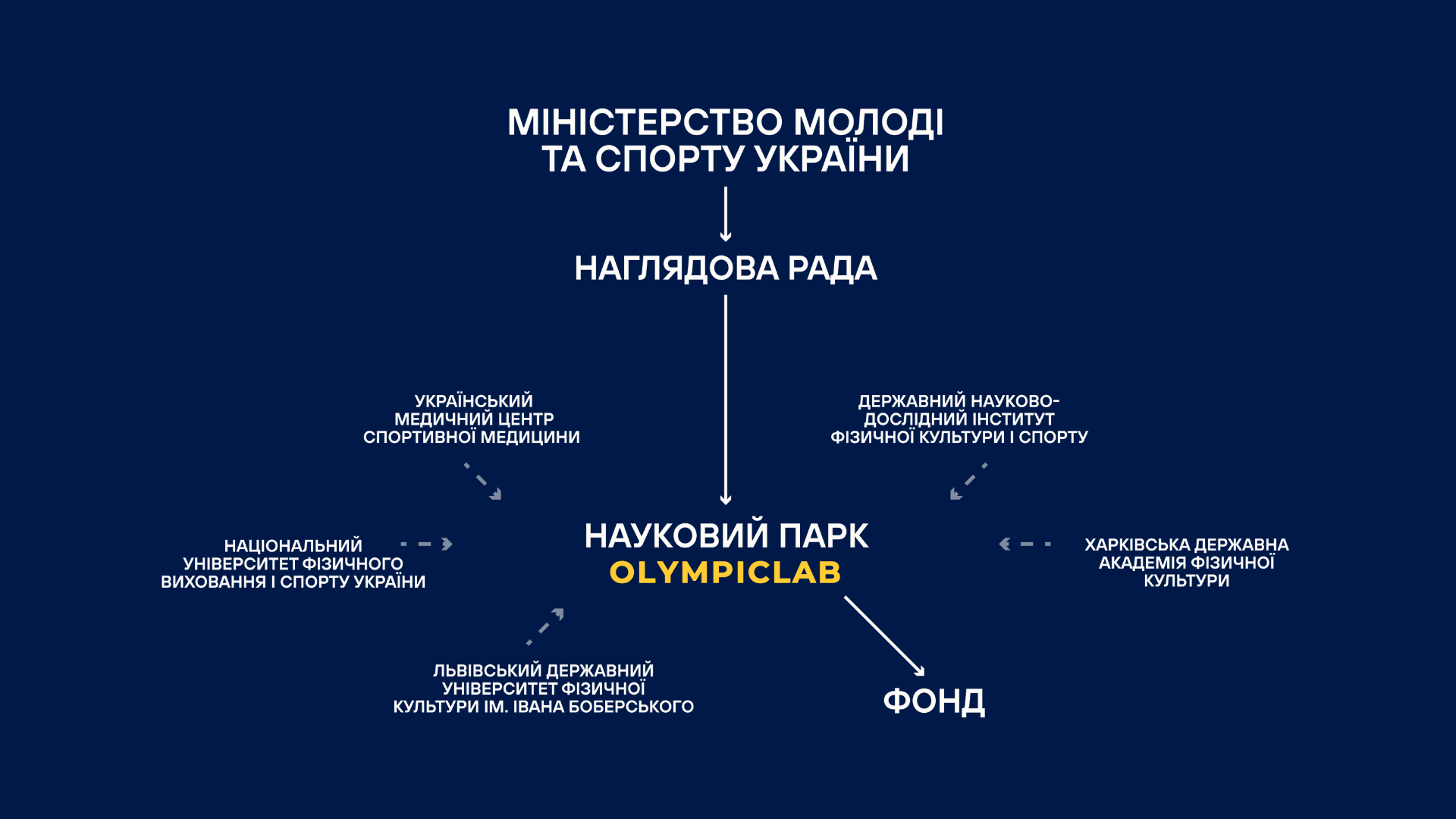 МІНІСТЕРСТВО МОЛОДІ ТА СПОРТУ УКРАЇНИ

НАГЛЯДОВА РАДА

УКРАЇНСЬКИЙ МЕДИЧНИЙ ЦЕНТР СПОРТИВНОЇ МЕДИЦИНИ

ДЕРЖАВНИЙ НАУКОВО-ДОСЛІДНИЙ ІНСТИТУТ ФІЗИЧНОЇ КУЛЬТУРИ І СПОРТУ

НАЦІОНАЛЬНИЙ УНІВЕРСИТЕТ ФІЗИЧНОГО ВИХОВАННЯ І СПОРТУ УКРАЇНИ

НАУКОВИЙ ПАРК OLYMPICLAB

ХАРКІВСЬКА ДЕРЖАВНА АКАДЕМІЯ ФІЗИЧНОЇ КУЛЬТУРИ

ЛЬВІВСЬКИЙ ДЕРЖАВНИЙ УНІВЕРСИТЕТ ФІЗИЧНОЇ КУЛЬТУРИ ІМ. ІВАНА БОБЕРСЬКОГО

ФОНД